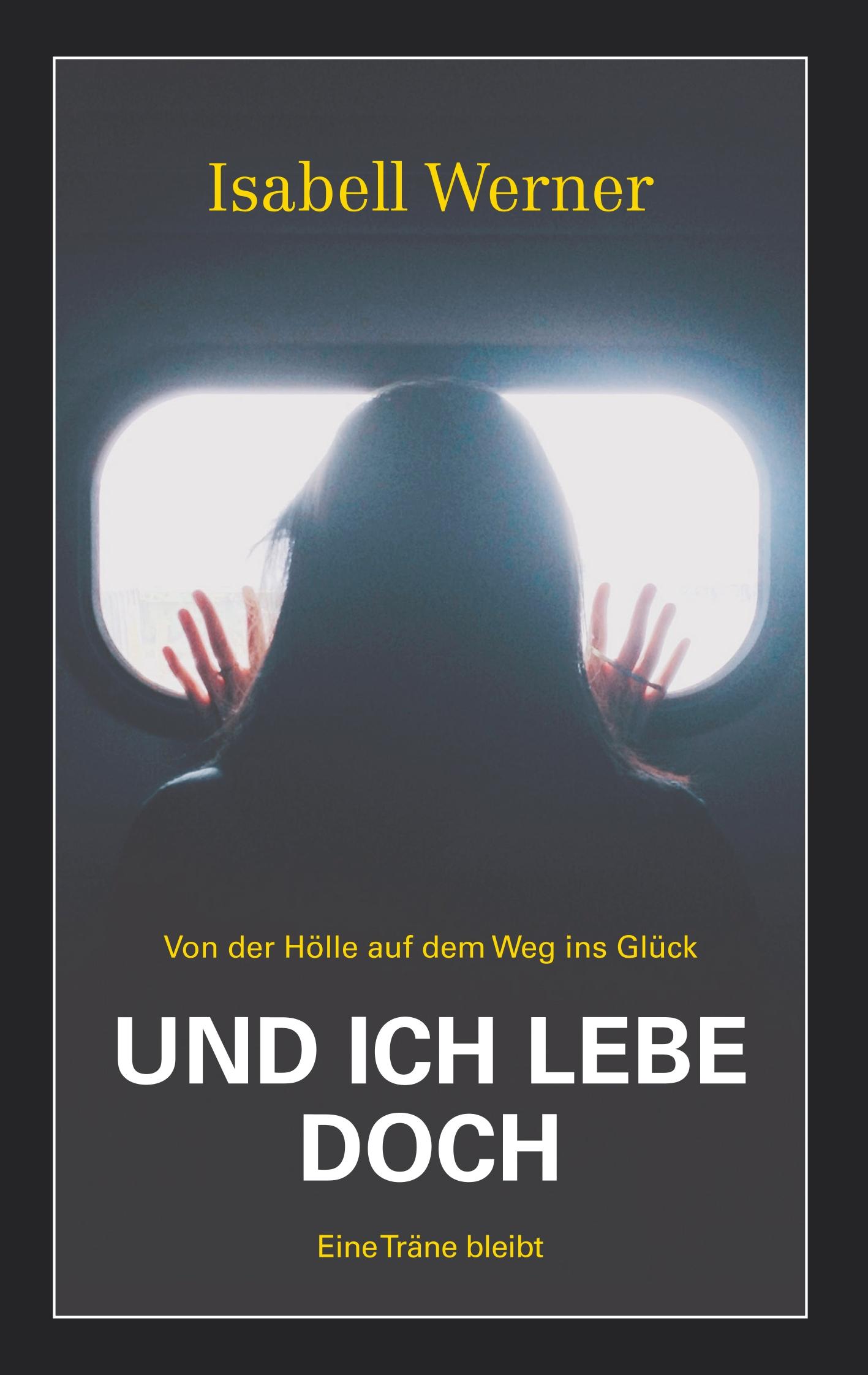 Isabell Werner

Von der Hölle auf dem Weg ins Glück

UND ICH LEBE DOCH

Eine Träne bleibt